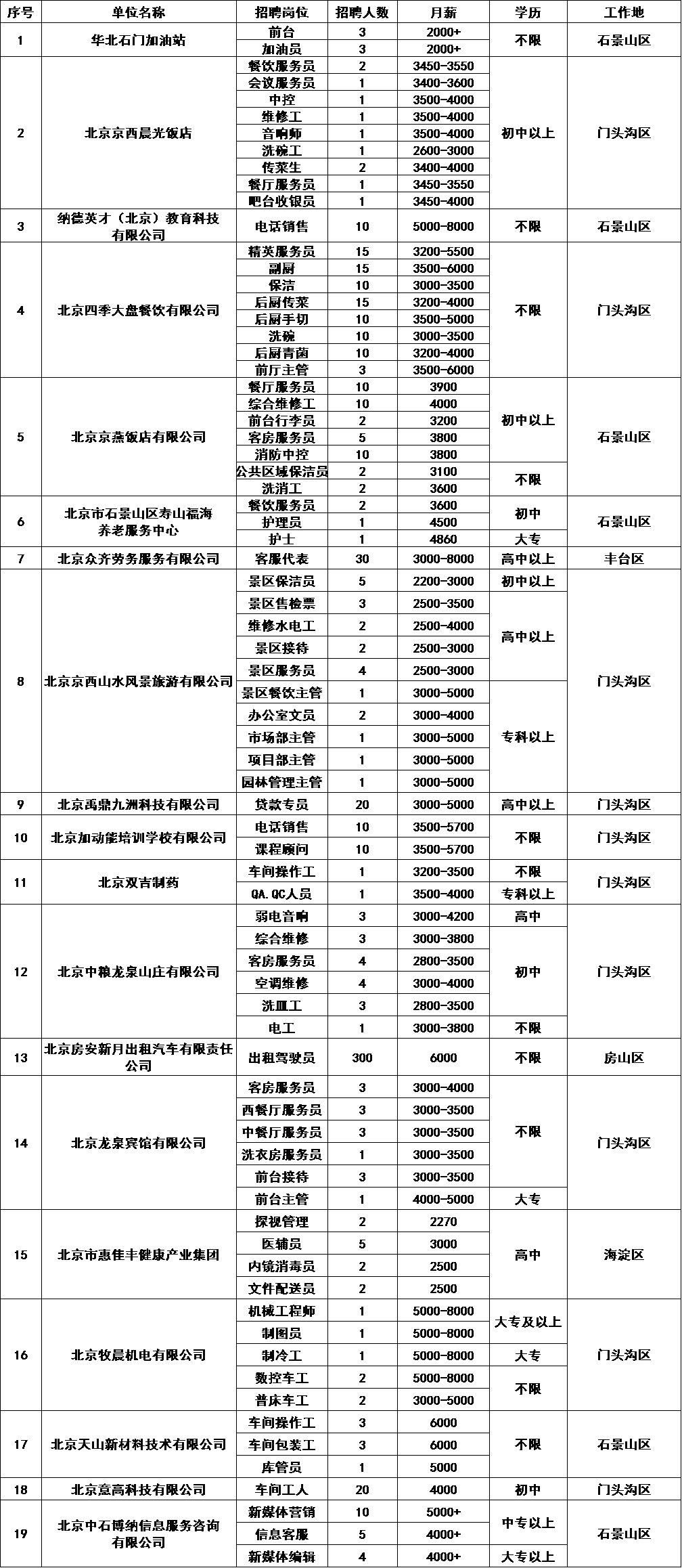 | 序号 | 单位名称 | 招聘岗位 | 招聘人数 | 月薪 | 学历 | 工作地 |
|---|---|---|---|---|---|---|
| 1 | 华北石门加油站 | 前台 | 3 | 2000+ | 不限 | 石景山区 |
| | | 加油员 | 3 | 2000+ | | |
| 2 | 北京京西晨光饭店 | 餐饮服务员 | 2 | 3450-3550 | 初中以上 | 门头沟区 |
| | | 会议服务员 | 1 | 3400-3600 | | |
| | | 中控 | 1 | 3500-4000 | | |
| | | 维修工 | 1 | 3500-4000 | | |
| | | 音响师 | 1 | 3500-4000 | | |
| | | 洗碗工 | 1 | 2600-3000 | | |
| | | 传菜生 | 2 | 3400-4000 | | |
| | | 餐厅服务员 | 1 | 3450-3550 | | |
| | | 吧台收银员 | 1 | 3450-4000 | | |
| 3 | 纳德英才（北京）教育科技有限公司 | 电话销售 | 10 | 5000-8000 | 不限 | 石景山区 |
| 4 | 北京四季大盘餐饮有限公司 | 精英服务员 | 15 | 3200-5500 | 不限 | 门头沟区 |
| | | 副厨 | 15 | 3500-6000 | | |
| | | 保洁 | 10 | 3000-3500 | | |
| | | 后厨传菜 | 15 | 3200-4000 | | |
| | | 后厨手切 | 10 | 3500-5000 | | |
| | | 洗碗 | 10 | 3000-3500 | | |
| | | 后厨青菌 | 10 | 3200-4000 | | |
| | | 前厅主管 | 3 | 3500-6000 | | |
| 5 | 北京京燕饭店有限公司 | 餐厅服务员 | 10 | 3900 | 初中以上 | 石景山区 |
| | | 综合维修工 | 10 | 4000 | | |
| | | 前台行李员 | 2 | 3200 | | |
| | | 客房服务员 | 5 | 3800 | | |
| | | 消防中控 | 10 | 3800 | | |
| | | 公共区域保洁员 | 2 | 3100 | 不限 | |
| | | 洗消工 | 2 | 3600 | | |
| 6 | 北京市石景山区寿山福海养老服务中心 | 餐饮服务员 | 2 | 3600 | 初中 | 石景山区 |
| | | 护理员 | 1 | 4500 | | |
| | | 护士 | 1 | 4860 | 大专 | |
| 7 | 北京众齐劳务服务有限公司 | 客服代表 | 30 | 3000-8000 | 高中以上 | 丰台区 |
| 8 | 北京京西山水风景旅游有限公司 | 景区保洁员 | 5 | 2200-3000 | 初中以上 | 门头沟区 |
| | | 景区售检票 | 3 | 2500-3500 | 高中以上 | |
| | | 维修水电工 | 2 | 2500-4000 | | |
| | | 景区接待 | 2 | 2500-3000 | | |
| | | 景区服务员 | 4 | 2500-3000 | | |
| | | 景区餐饮主管 | 1 | 3000-5000 | 专科以上 | |
| | | 办公室文员 | 2 | 3000-4000 | | |
| | | 市场部主管 | 1 | 3000-5000 | | |
| | | 项目部主管 | 1 | 3000-5000 | | |
| | | 园林管理主管 | 1 | 3000-5000 | | |
| 9 | 北京禹鼎九洲科技有限公司 | 贷款专员 | 20 | 3000-5000 | 高中以上 | 门头沟区 |
| 10 | 北京加动能培训学校有限公司 | 电话销售 | 10 | 3500-5700 | 不限 | 门头沟区 |
| | | 课程顾问 | 10 | 3500-5700 | | |
| 11 | 北京双吉制药 | 车间操作工 | 1 | 3200-3500 | 不限 | 门头沟区 |
| | | QA.QC人员 | 1 | 3500-4000 | 专科以上 | |
| 12 | 北京中粮龙泉山庄有限公司 | 弱电音响 | 3 | 3000-4200 | 高中 | 门头沟区 |
| | | 综合维修 | 3 | 3000-3800 | 初中 | |
| | | 客房服务员 | 4 | 2800-3500 | | |
| | | 空调维修 | 4 | 3000-4000 | | |
| | | 洗皿工 | 3 | 2800-3500 | | |
| | | 电工 | 1 | 3000-3800 | 不限 | |
| 13 | 北京房安新月出租汽车有限责任公司 | 出租驾驶员 | 300 | 6000 | 不限 | 房山区 |
| 14 | 北京龙泉宾馆有限公司 | 客房服务员 | 3 | 3000-4000 | 不限 | 门头沟区 |
| | | 西餐厅服务员 | 3 | 3000-3500 | | |
| | | 中餐厅服务员 | 3 | 3000-3500 | | |
| | | 洗衣房服务员 | 1 | 3000-3500 | | |
| | | 前台接待 | 3 | 3000-3500 | | |
| | | 前台主管 | 1 | 4000-5000 | 大专 | |
| 15 | 北京市惠佳丰健康产业集团 | 探视管理 | 2 | 2270 | 高中 | 海淀区 |
| | | 医辅员 | 5 | 3000 | | |
| | | 内镜消毒员 | 2 | 2500 | | |
| | | 文件配送员 | 2 | 2500 | | |
| 16 | 北京牧晨机电有限公司 | 机械工程师 | 1 | 5000-8000 | 大专及以上 | 门头沟区 |
| | | 制图员 | 1 | 5000-8000 | | |
| | | 制冷工 | 1 | 5000-8000 | 大专 | |
| | | 数控车工 | 2 | 5000-8000 | 不限 | |
| | | 普床车工 | 2 | 3000-5000 | | |
| 17 | 北京天山新材料技术有限公司 | 车间操作工 | 3 | 6000 | 不限 | 石景山区 |
| | | 车间包装工 | 3 | 6000 | | |
| | | 库管员 | 1 | 5000 | | |
| 18 | 北京意高科技有限公司 | 车间工人 | 20 | 4000 | 初中 | 门头沟区 |
| 19 | 北京中石博纳信息服务咨询有限公司 | 新媒体营销 | 10 | 5000+ | 中专以上 | 石景山区 |
| | | 信息客服 | 5 | 4000+ | | |
| | | 新媒体编辑 | 4 | 4000+ | 大专以上 | |